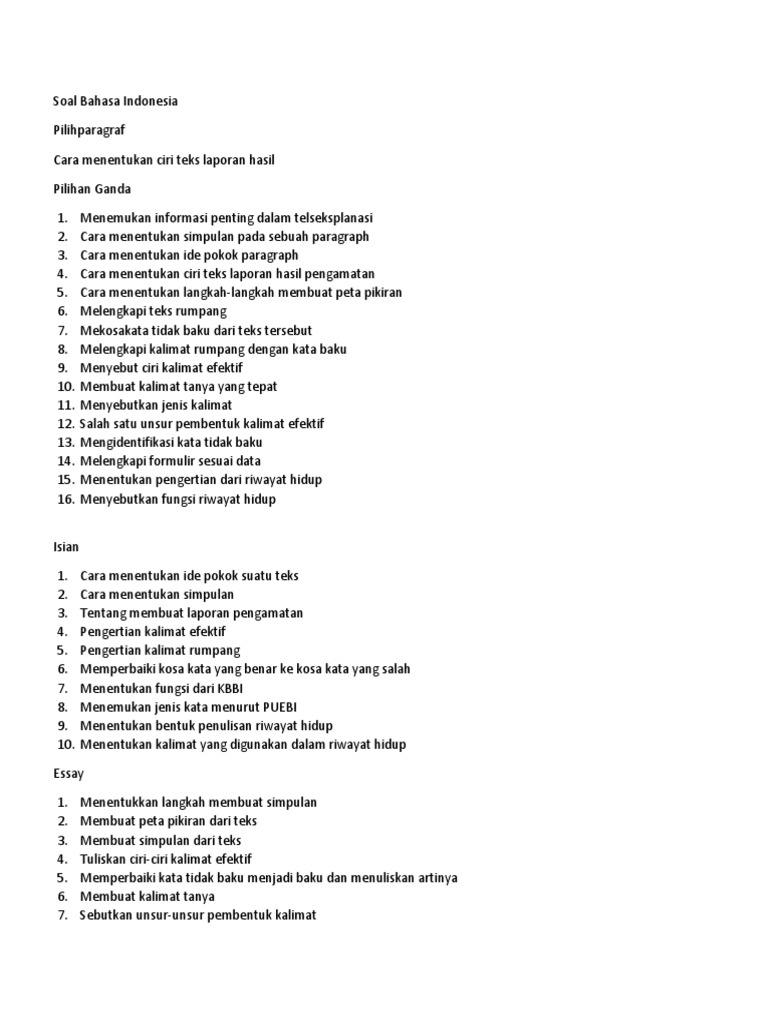 Soal Bahasa Indonesia

Pilihparagraf

Cara menentukan ciri teks laporan hasil

Pilihan Ganda

1. Menemukan informasi penting dalam telseksplanasi
2. Cara menentukan simpulan pada sebuah paragraph
3. Cara menentukan ide pokok paragraph
4. Cara menentukan ciri teks laporan hasil pengamatan
5. Cara menentukan langkah-langkah membuat peta pikiran
6. Melengkapi teks rumpang
7. Mekosakata tidak baku dari teks tersebut
8. Melengkapi kalimat rumpang dengan kata baku
9. Menyebut ciri kalimat efektif
10. Membuat kalimat tanya yang tepat
11. Menyebutkan jenis kalimat
12. Salah satu unsur pembentuk kalimat efektif
13. Mengidentifikasi kata tidak baku
14. Melengkapi formulir sesuai data
15. Menentukan pengertian dari riwayat hidup
16. Menyebutkan fungsi riwayat hidup

Isian

1. Cara menentukan ide pokok suatu teks
2. Cara menentukan simpulan
3. Tentang membuat laporan pengamatan
4. Pengertian kalimat efektif
5. Pengertian kalimat rumpang
6. Memperbaiki kosa kata yang benar ke kosa kata yang salah
7. Menentukan fungsi dari KBBI
8. Menemukan jenis kata menurut PUEBI
9. Menentukan bentuk penulisan riwayat hidup
10. Menentukan kalimat yang digunakan dalam riwayat hidup

Essay

1. Menentukkan langkah membuat simpulan
2. Membuat peta pikiran dari teks
3. Membuat simpulan dari teks
4. Tuliskan ciri-ciri kalimat efektif
5. Memperbaiki kata tidak baku menjadi baku dan menuliskan artinya
6. Membuat kalimat tanya
7. Sebutkan unsur-unsur pembentuk kalimat